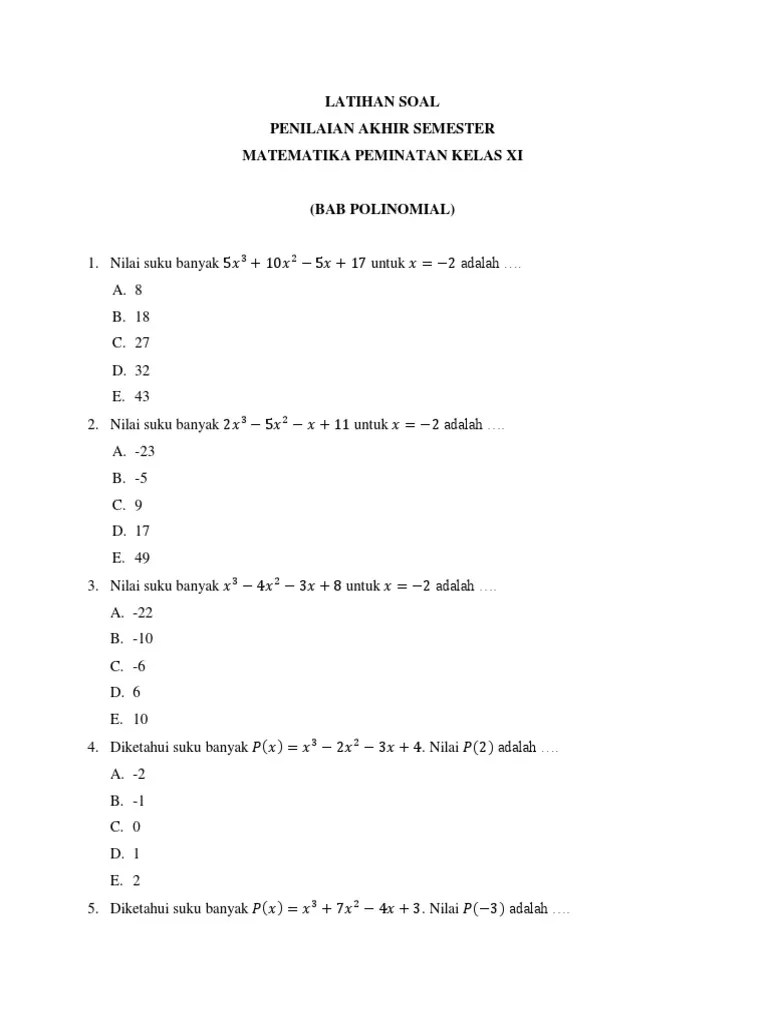 LATIHAN SOAL
PENILAIAN AKHIR SEMESTER
MATEMATIKA PEMINATAN KELAS XI

(BAB POLINOMIAL)

1. Nilai suku banyak $5x^3 + 10x^2 - 5x + 17$ untuk $x = -2$ adalah ….
A. 8
B. 18
C. 27
D. 32
E. 43

2. Nilai suku banyak $2x^3 - 5x^2 - x + 11$ untuk $x = -2$ adalah ….
A. -23
B. -5
C. 9
D. 17
E. 49

3. Nilai suku banyak $x^3 - 4x^2 - 3x + 8$ untuk $x = -2$ adalah ….
A. -22
B. -10
C. -6
D. 6
E. 10

4. Diketahui suku banyak $P(x) = x^3 - 2x^2 - 3x + 4$. Nilai $P(2)$ adalah ….
A. -2
B. -1
C. 0
D. 1
E. 2

5. Diketahui suku banyak $P(x) = x^3 + 7x^2 - 4x + 3$. Nilai $P(-3)$ adalah ….